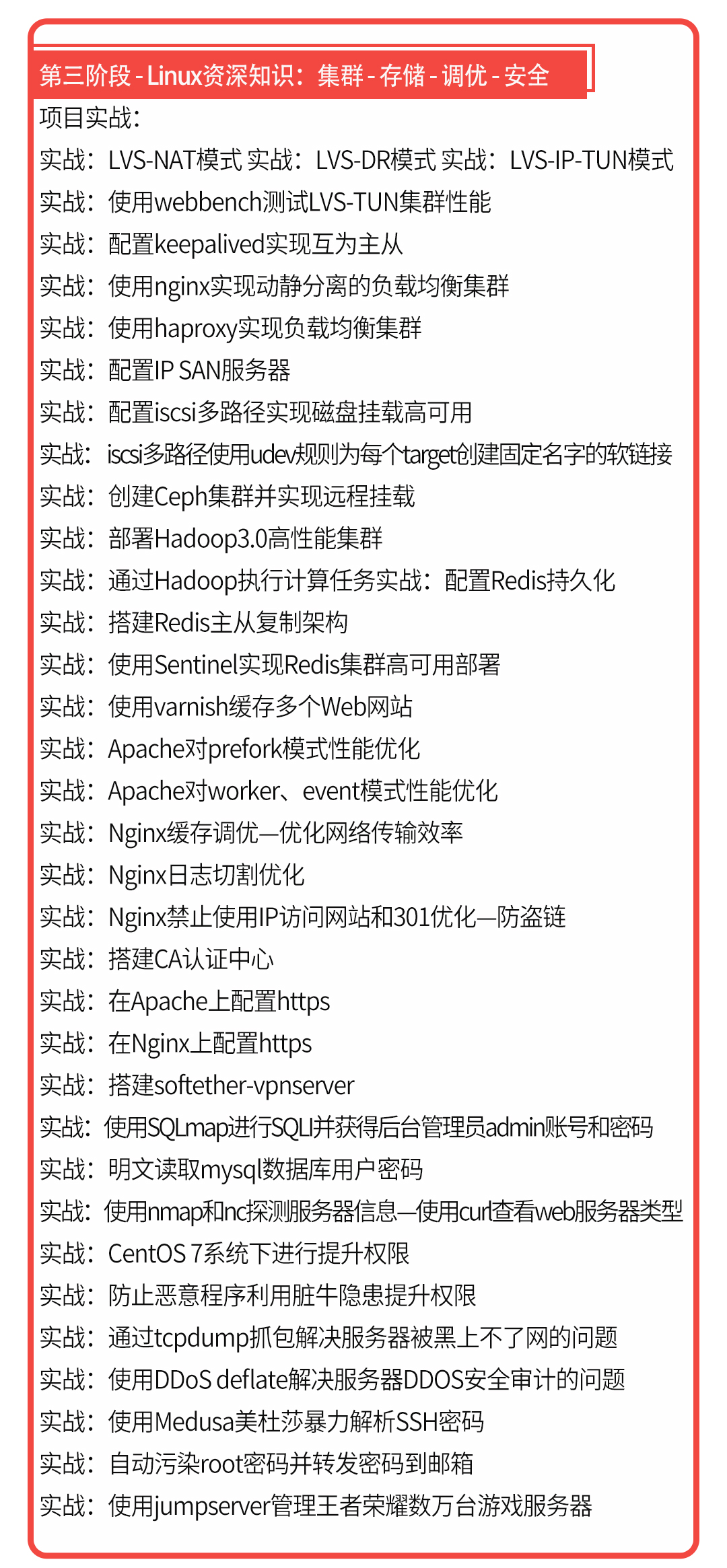 第三阶段 - Linux资深知识：集群 - 存储 - 调优 - 安全

项目实战：

实战：LVS-NAT模式 实战：LVS-DR模式 实战：LVS-IP-TUN模式

实战：使用webbench测试LVS-TUN集群性能

实战：配置keepalived实现互为主从

实战：使用nginx实现动静分离的负载均衡集群

实战：使用haproxy实现负载均衡集群

实战：配置IP SAN服务器

实战：配置iscsi多路径实现磁盘挂载高可用

实战：iscsi多路径使用udev规则为每个target创建固定名字的软链接

实战：创建Ceph集群并实现远程挂载

实战：部署Hadoop3.0高性能集群

实战：通过Hadoop执行计算任务实战：配置Redis持久化

实战：搭建Redis主从复制架构

实战：使用Sentinel实现Redis集群高可用部署

实战：使用varnish缓存多个Web网站

实战：Apache对prefork模式性能优化

实战：Apache对worker、event模式性能优化

实战：Nginx缓存调优—优化网络传输效率

实战：Nginx日志切割优化

实战：Nginx禁止使用IP访问网站和301优化—防盗链

实战：搭建CA认证中心

实战：在Apache上配置https

实战：在Nginx上配置https

实战：搭建softether-vpnserver

实战：使用SQLmap进行SQLI并获得后台管理员admin账号和密码

实战：明文读取mysql数据库用户密码

实战：使用nmap和nc探测服务器信息—使用curl查看web服务器类型

实战：CentOS 7系统下进行提升权限

实战：防止恶意程序利用脏牛隐患提升权限

实战：通过tcpdump抓包解决服务器被黑上不了网的问题

实战：使用DDoS deflate解决服务器DDOS安全审计的问题

实战：使用Medusa美杜莎暴力解析SSH密码

实战：自动污染root密码并转发密码到邮箱

实战：使用jumpserver管理王者荣耀数万台游戏服务器